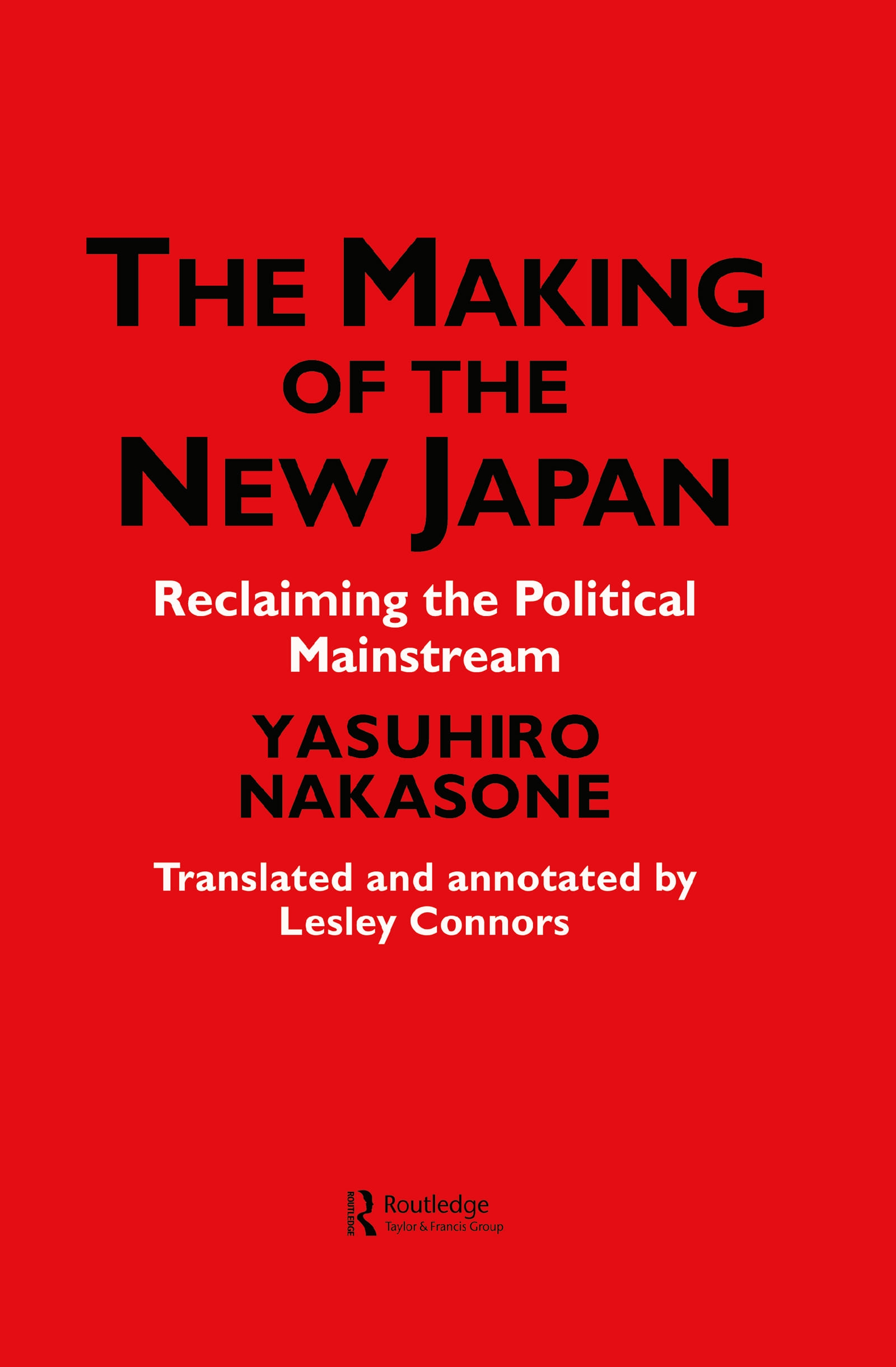 THE MAKING OF THE NEW JAPAN

Reclaiming the Political Mainstream

YASUHIRO NAKASONE

Translated and annotated by Lesley Connors

ROUTLEDGE Routledge
Taylor & Francis Group